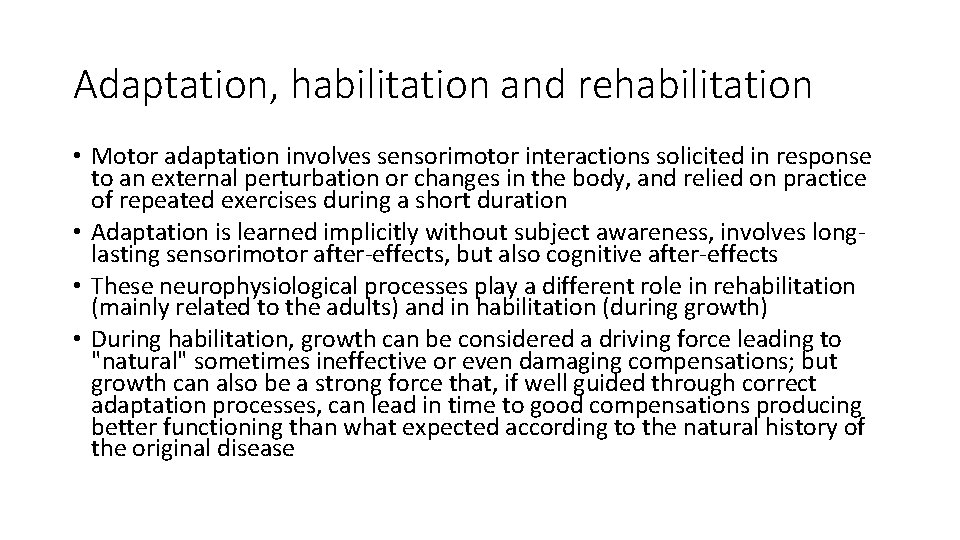 Adaptation, habilitation and rehabilitation

• Motor adaptation involves sensorimotor interactions solicited in response to an external perturbation or changes in the body, and relied on practice of repeated exercises during a short duration
• Adaptation is learned implicitly without subject awareness, involves long-lasting sensorimotor after-effects, but also cognitive after-effects
• These neurophysiological processes play a different role in rehabilitation (mainly related to the adults) and in habilitation (during growth)
• During habilitation, growth can be considered a driving force leading to "natural" sometimes ineffective or even damaging compensations; but growth can also be a strong force that, if well guided through correct adaptation processes, can lead in time to good compensations producing better functioning than what expected according to the natural history of the original disease